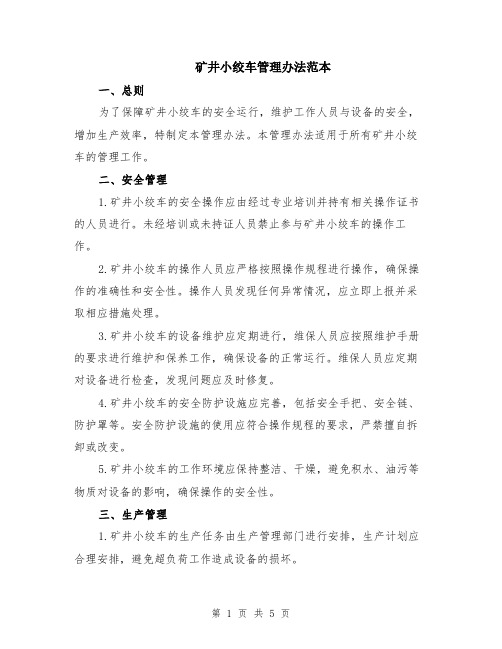 矿井小绞车管理办法范本

一、总则

为了保障矿井小绞车的安全运行，维护工作人员与设备的安全，增加生产效率，特制定本管理办法。本管理办法适用于所有矿井小绞车的管理工作。

二、安全管理

1.矿井小绞车的安全操作应由经过专业培训并持有相关操作证书的人员进行。未经培训或未持证人员禁止参与矿井小绞车的操作工作。

2.矿井小绞车的操作人员应严格按照操作规程进行操作，确保操作的准确性和安全性。操作人员发现任何异常情况，应立即上报并采取相应措施处理。

3.矿井小绞车的设备维护应定期进行，维保人员应按照维护手册的要求进行维护和保养工作，确保设备的正常运行。维保人员应定期对设备进行检查，发现问题应及时修复。

4.矿井小绞车的安全防护设施应完善，包括安全手把、安全链、防护罩等。安全防护设施的使用应符合操作规程的要求，严禁擅自拆卸或改变。

5.矿井小绞车的工作环境应保持整洁、干燥，避免积水、油污等物质对设备的影响，确保操作的安全性。

三、生产管理

1.矿井小绞车的生产任务由生产管理部门进行安排，生产计划应合理安排，避免超负荷工作造成设备的损坏。

第 1 页 共 5 页